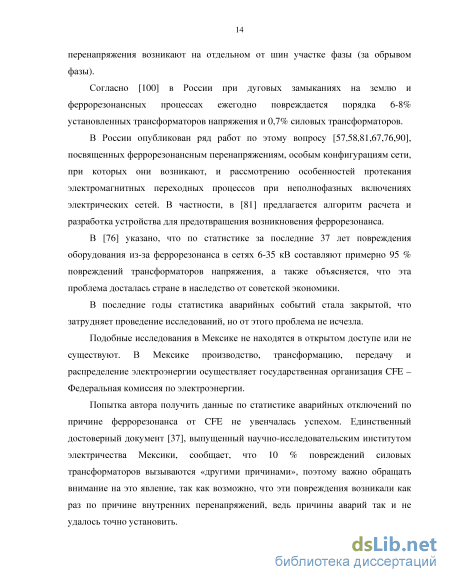 14

перенапряжения возникают на отдельном от шин участке фазы (за обрывом фазы).

Согласно [100] в России при дуговых замыканиях на землю и феррорезонансных процессах ежегодно повреждается порядка 6-8% установленных трансформаторов напряжения и 0,7% силовых трансформаторов.

В России опубликован ряд работ по этому вопросу [57,58,81,67,76,90], посвященных феррорезонансным перенапряжениям, особым конфигурациям сети, при которых они возникают, и рассмотрению особенностей протекания электромагнитных переходных процессов при неполнофазных включениях электрических сетей. В частности, в [81] предлагается алгоритм расчета и разработка устройства для предотвращения возникновения феррорезонанса.

В [76] указано, что по статистике за последние 37 лет повреждения оборудования из-за феррорезонанса в сетях 6-35 кВ составляют примерно 95 % повреждений трансформаторов напряжения, а также объясняется, что эта проблема досталась стране в наследство от советской экономики.

В последние годы статистика аварийных событий стала закрытой, что затрудняет проведение исследований, но от этого проблема не исчезла.

Подобные исследования в Мексике не находятся в открытом доступе или не существуют. В Мексике производство, трансформацию, передачу и распределение электроэнергии осуществляет государственная организация CFE – Федеральная комиссия по электроэнергии.

Попытка автора получить данные по статистике аварийных отключений по причине феррорезонанса от CFE не увенчалась успехом. Единственный достоверный документ [37], выпущенный научно-исследовательским институтом электричества Мексики, сообщает, что 10 % повреждений силовых трансформаторов вызываются «другими причинами», поэтому важно обращать внимание на это явление, так как возможно, что эти повреждения возникали как раз по причине внутренних перенапряжений, ведь причины аварий так и не удалось точно установить.

dsLib.net
библиотека диссертаций